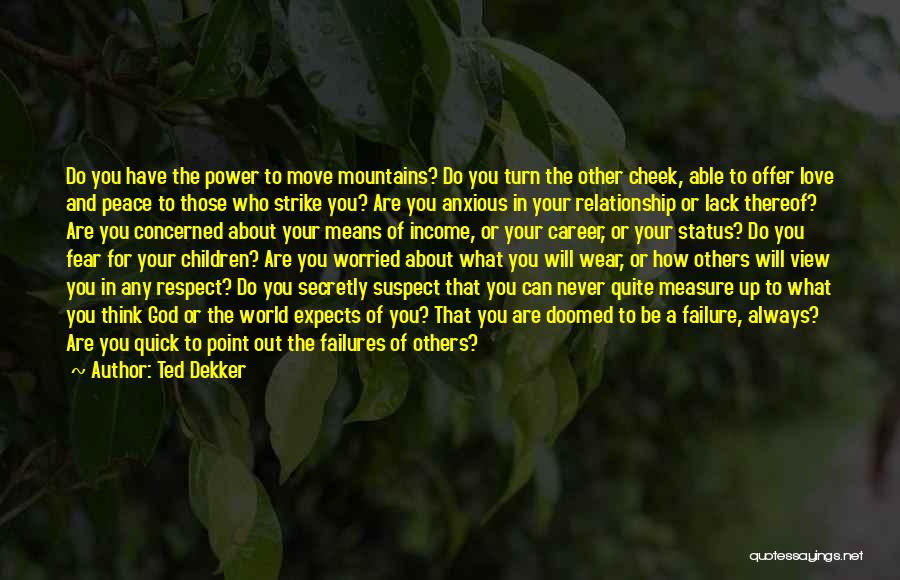 Do you have the power to move mountains? Do you turn the other cheek, able to offer love and peace to those who strike you? Are you anxious in your relationship or lack thereof? Are you concerned about your means of income, or your career, or your status? Do you fear for your children? Are you worried about what you will wear, or how others will view you in any respect? Do you secretly suspect that you can never quite measure up to what you think God or the world expects of you? That you are doomed to be a failure, always? Are you quick to point out the failures of others?

~ Author: Ted Dekker

quotessayings.net